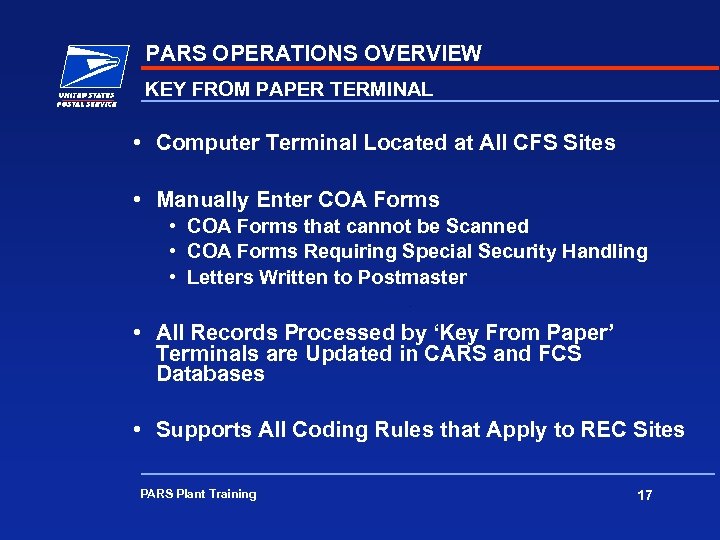 UNITED STATES
POSTAL SERVICE

PARS OPERATIONS OVERVIEW

KEY FROM PAPER TERMINAL

• Computer Terminal Located at All CFS Sites

• Manually Enter COA Forms
• COA Forms that cannot be Scanned
• COA Forms Requiring Special Security Handling
• Letters Written to Postmaster

• All Records Processed by 'Key From Paper' Terminals are Updated in CARS and FCS Databases

• Supports All Coding Rules that Apply to REC Sites

PARS Plant Training

17